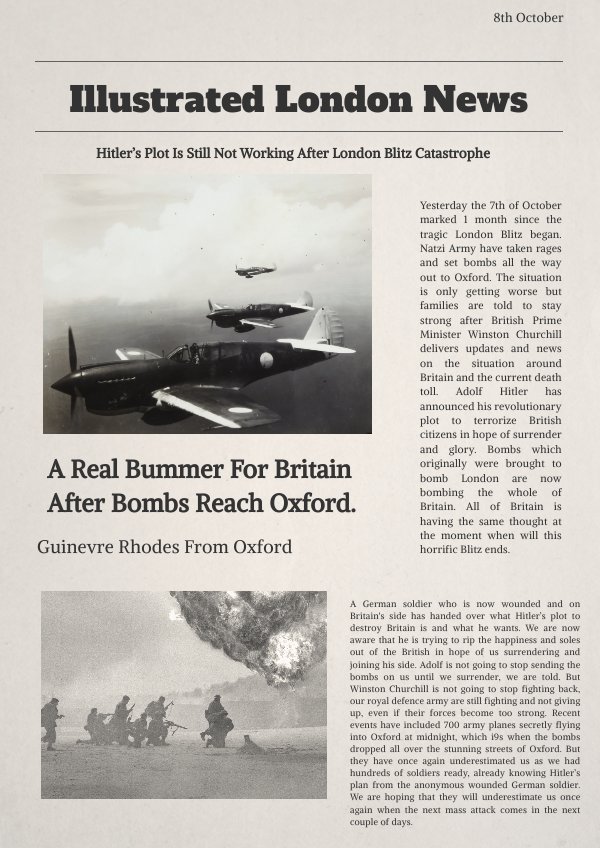 8th October

Illustrated London News

Hitler's Plot Is Still Not Working After London Blitz Catastrophe

Yesterday the 7th of October marked 1 month since the tragic London Blitz began. Natzi Army have taken rages and set bombs all the way out to Oxford. The situation is only getting worse but families are told to stay strong after British Prime Minister Winston Churchill delivers updates and news on the situation around Britain and the current death toll. Adolf Hitler has announced his revolutionary plot to terrorize British citizens in hope of surrender and glory. Bombs which originally were brought to bomb London are now bombing the whole of Britain. All of Britain is having the same thought at the moment when will this horrific Blitz ends.

A Real Bummer For Britain After Bombs Reach Oxford.

Guinevre Rhodes From Oxford

A German soldier who is now wounded and on Britain's side has handed over what Hitler's plot to destroy Britain is and what he wants. We are now aware that he is trying to rip the happiness and soles out of the British in hope of us surrendering and joining his side. Adolf is not going to stop sending the bombs on us until we surrender, we are told. But Winston Churchill is not going to stop fighting back, our royal defence army are still fighting and not giving up, even if their forces become too strong. Recent events have included 700 army planes secretly flying into Oxford at midnight, which i9s when the bombs dropped all over the stunning streets of Oxford. But they have once again underestimated us as we had hundreds of soldiers ready, already knowing Hitler's plan from the anonymous wounded German soldier. We are hoping that they will underestimate us once again when the next mass attack comes in the next couple of days.